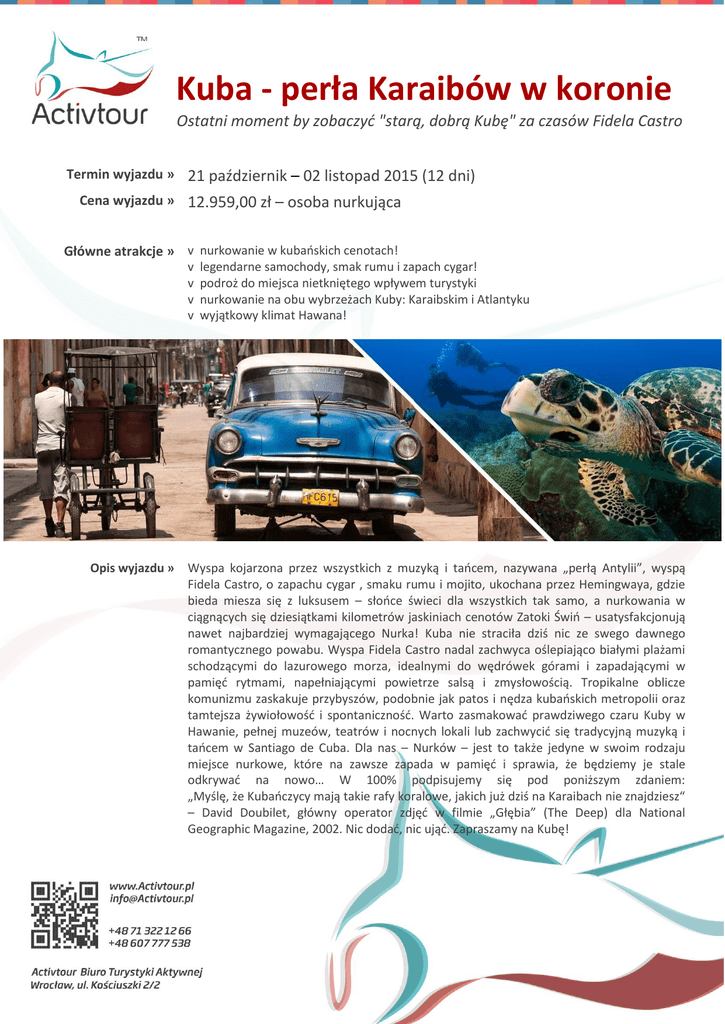 TM
Activtour

Kuba - perła Karaibów w koronie

Ostatni moment by zobaczyć "starą, dobrą Kubę" za czasów Fidela Castro

Termin wyjazdu » 21 październik – 02 listopad 2015 (12 dni)

Cena wyjazdu » 12.959,00 zł – osoba nurkująca

Główne atrakcje » v nurkowanie w kubańskich cenotach!
v legendarne samochody, smak rumu i zapach cygar!
v podroż do miejsca nietkniętego wpływem turystyki
v nurkowanie na obu wybrzeżach Kuby: Karaibskim i Atlantyku
v wyjątkowy klimat Hawana!

FC615

Opis wyjazdu » Wyspa kojarzona przez wszystkich z muzyką i tańcem, nazywana „perłą Antylii", wyspą Fidela Castro, o zapachu cygar , smaku rumu i mojito, ukochana przez Hemingwaya, gdzie bieda miesza się z luksusem – słońce świeci dla wszystkich tak samo, a nurkowania w ciągnących się dziesiątkami kilometrów jaskiniach cenotów Zatoki Świń – usatysfakcjonują nawet najbardziej wymagającego Nurka! Kuba nie straciła dziś nic ze swego dawnego romantycznego powabu. Wyspa Fidela Castro nadal zachwyca oślepiająco białymi plażami schodzącymi do lazurowego morza, idealnymi do wędrówek górami i zapadającymi w pamięć rytmami, napełniającymi powietrze salsą i zmysłowością. Tropikalne oblicze komunizmu zaskakuje przybyszów, podobnie jak patos i nędza kubańskich metropolii oraz tamtejsza żywiołowość i spontaniczność. Warto zasmakować prawdziwego czaru Kuby w Hawanie, pełnej muzeów, teatrów i nocnych lokali lub zachwycić się tradycyjną muzyką i tańcem w Santiago de Cuba. Dla nas – Nurków – jest to także jedyne w swoim rodzaju miejsce nurkowe, które na zawsze zapada w pamięć i sprawia, że będziemy je stale odkrywać na nowo… W 100% podpisujemy się pod poniższym zdaniem: „Myślę, że Kubańczycy mają takie rafy koralowe, jakich już dziś na Karaibach nie znajdziesz" – David Doubilet, główny operator zdjęć w filmie „Głębia" (The Deep) dla National Geographic Magazine, 2002. Nic dodać, nic ująć. Zapraszamy na Kubę!

www.Activtour.pl
info@Activtour.pl

+48 71 322 12 66
+48 607 777 538

Activtour Biuro Turystyki Aktywnej
Wrocław, ul. Kościuszki 2/2